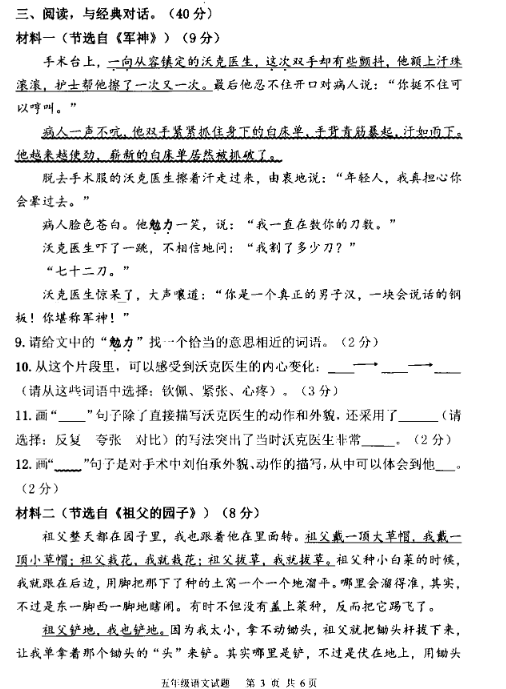 三、阅读，与经典对话。（40分）

材料一（节选自《军神》）（9分）

手术台上，一向从容镇定的沃克医生，这次双手却有些颤抖，他额上汗珠滚滚，护士帮他擦了一次又一次。最后他忍不住开口对病人说：“你挺不住可以哼叫。”

病人一声不吭，他双手紧紧抓住身下的白床单，手背青筋暴起，汗如雨下。他越来越使劲，崭新的白床单居然被抓破了。

脱去手术服的沃克医生擦着汗走过来，由衷地说：“年轻人，我真担心你会晕过去。”

病人脸色苍白。他勉力一笑，说：“我一直在数你的刀数。”

沃克医生吓了一跳，不相信地问：“我割了多少刀？”

“七十二刀。”

沃克医生惊呆了，大声嚷道：“你是一个真正的男子汉，一块会说话的钢板！你堪称军神！”

9. 请给文中的“勉力”找一个恰当的意思相近的词语。（2分）

10. 从这个片段里，可以感受到沃克医生的内心变化：____→____→____（请从这些词语中选择：钦佩、紧张、心疼）。（3分）

11. 画“____”句子除了直接描写沃克医生的动作和外貌，还采用了______（请选择：反复　夸张　对比）的写法突出了当时沃克医生非常_____。（2分）

12. 画“____”句子是对手术中刘伯承外貌、动作的描写，从中可以体会到他___。（2分）

材料二（节选自《祖父的园子》）（8分）

祖父整天都在园子里，我也跟着他在里面转。祖父戴一顶大草帽，我戴一顶小草帽；祖父栽花，我就栽花；祖父拔草，我就拔草。祖父种小白菜的时候，我就跟在后边，用脚把那下了种的土窝一个一个地溜平。哪里会溜得准，其实，不过是东一脚西一脚地瞎闹。有时不但没有盖上菜种，反而把它踢飞了。

祖父铲地，我也铲地。因为我太小，拿不动锄头，祖父就把锄头杆拔下来，让我单拿着那个锄头的“头”来铲。其实哪里是铲，不过是伏在地上，用锄头

五年级语文试题　第 3 页　共 6 页